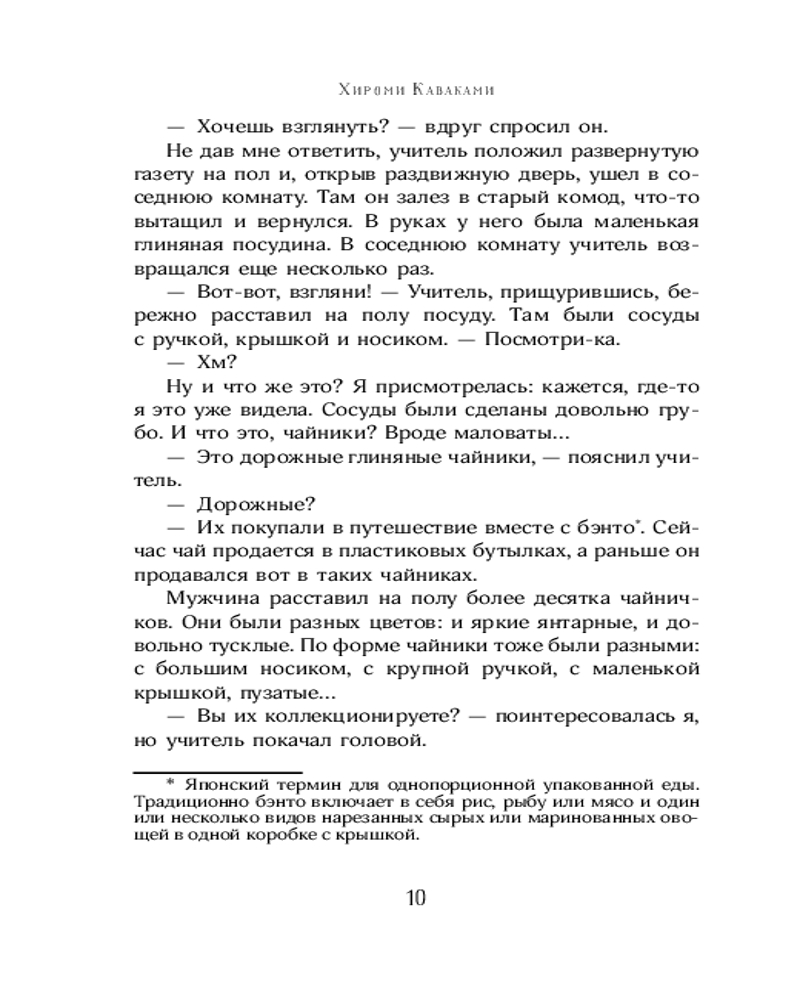 Хироми Каваками

— Хочешь взглянуть? — вдруг спросил он.

Не дав мне ответить, учитель положил развернутую газету на пол и, открыв раздвижную дверь, ушел в соседнюю комнату. Там он залез в старый комод, что-то вытащил и вернулся. В руках у него была маленькая глиняная посудина. В соседнюю комнату учитель возвращался еще несколько раз.

— Вот-вот, взгляни! — Учитель, прищурившись, бережно расставил на полу посуду. Там были сосуды с ручкой, крышкой и носиком. — Посмотри-ка.

— Хм?

Ну и что же это? Я присмотрелась: кажется, где-то я это уже видела. Сосуды были сделаны довольно грубо. И что это, чайники? Вроде маловаты...

— Это дорожные глиняные чайники, — пояснил учитель.

— Дорожные?

— Их покупали в путешествие вместе с бэнто*. Сейчас чай продается в пластиковых бутылках, а раньше он продавался вот в таких чайниках.

Мужчина расставил на полу более десятка чайничков. Они были разных цветов: и яркие янтарные, и довольно тусклые. По форме чайники тоже были разными: с большим носиком, с крупной ручкой, с маленькой крышкой, пузатые...

— Вы их коллекционируете? — поинтересовалась я, но учитель покачал головой.

* Японский термин для однопорционной упакованной еды. Традиционно бэнто включает в себя рис, рыбу или мясо и один или несколько видов нарезанных сырых или маринованных овощей в одной коробке с крышкой.

10